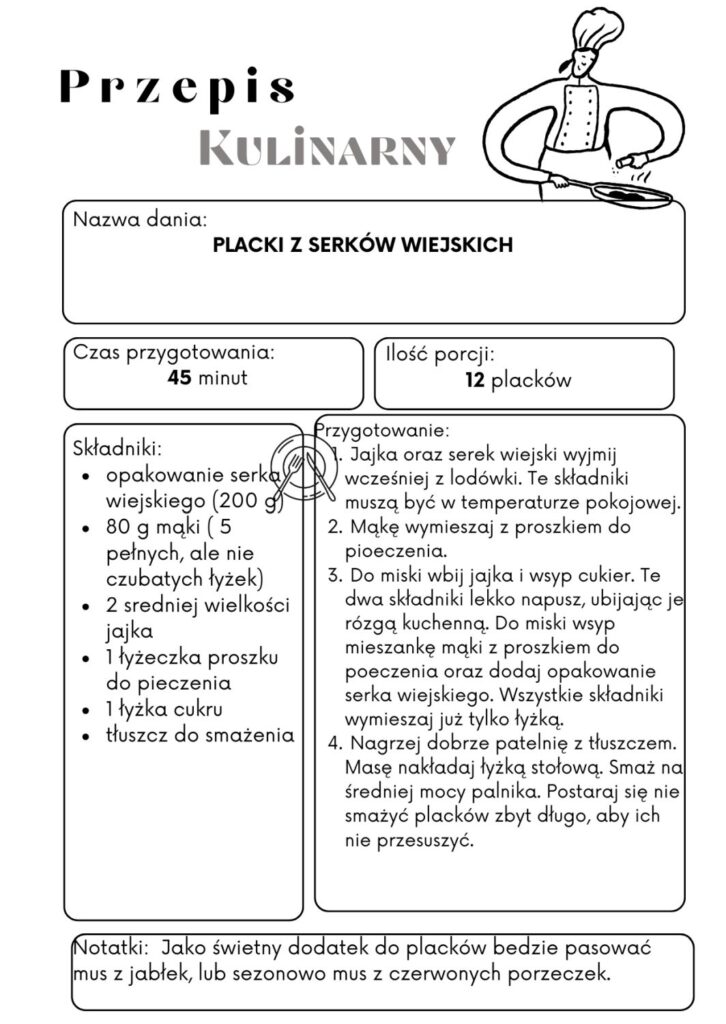 Przepis
Kulinarny

Nazwa dania:
PLACKI Z SERKÓW WIEJSKICH

Czas przygotowania:
45 minut

Ilość porcji:
12 placków

Składniki:
- opakowanie serka wiejskiego (200 g)
- 80 g mąki ( 5 pełnych, ale nie czubatych łyżek)
- 2 sredniej wielkości jajka
- 1 łyżeczka proszku do pieczenia
- 1 łyżka cukru
- tłuszcz do smażenia

Przygotowanie:
1. Jajka oraz serek wiejski wyjmij wcześniej z lodówki. Te składniki muszą być w temperaturze pokojowej.
2. Mąkę wymieszaj z proszkiem do pioeczenia.
3. Do miski wbij jajka i wsyp cukier. Te dwa składniki lekko napusz, ubijając je rózgą kuchenną. Do miski wsyp mieszankę mąki z proszkiem do poeczenia oraz dodaj opakowanie serka wiejskiego. Wszystkie składniki wymieszaj już tylko łyżką.
4. Nagrzej dobrze patelnię z tłuszczem. Masę nakładaj łyżką stołową. Smaż na średniej mocy palnika. Postaraj się nie smażyć placków zbyt długo, aby ich nie przesuszyć.

Notatki: Jako świetny dodatek do placków bedzie pasować mus z jabłek, lub sezonowo mus z czerwonych porzeczek.